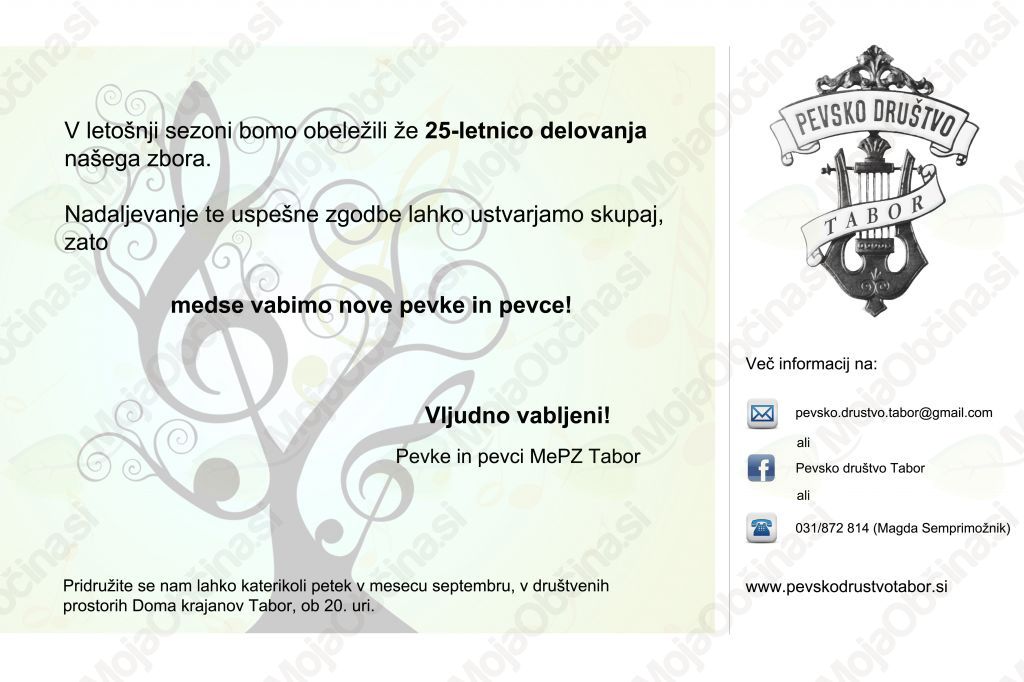 V letošnji sezoni bomo obeležili že 25-letnico delovanja našega zbora.

Nadaljevanje te uspešne zgodbe lahko ustvarjamo skupaj, zato

medse vabimo nove pevke in pevce!

Vljudno vabljeni!

Pevke in pevci MePZ Tabor

Pridružite se nam lahko katerikoli petek v mesecu septembru, v društvenih prostorih Doma krajanov Tabor, ob 20. uri.

PEVSKO DRUŠTVO
TABOR

Več informacij na:

pevsko.drustvo.tabor@gmail.com

ali

Pevsko društvo Tabor

ali

031/872 814 (Magda Semprimožnik)

www.pevskodrustvotabor.si

MojaObčina.si